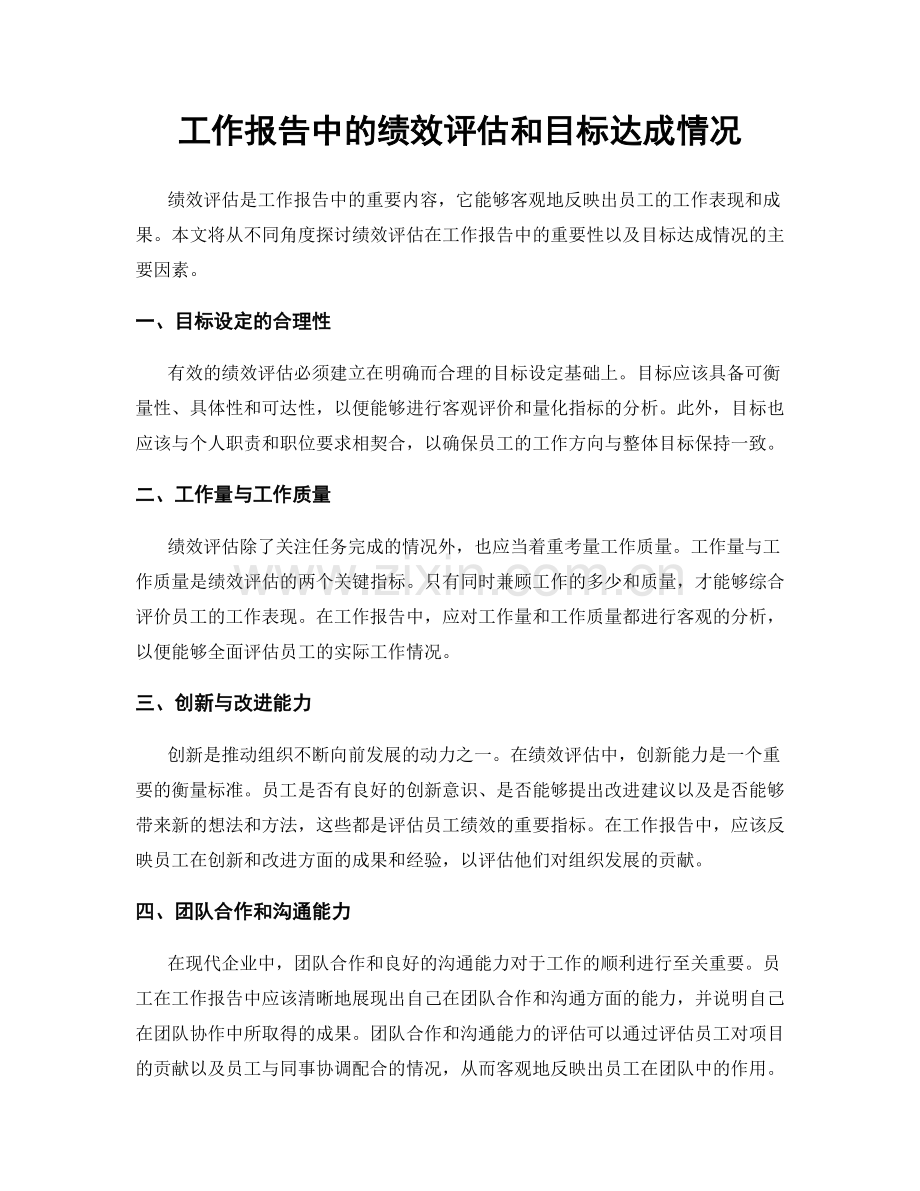 工作报告中的绩效评估和目标达成情况

绩效评估是工作报告中的重要内容，它能够客观地反映出员工的工作表现和成果。本文将从不同角度探讨绩效评估在工作报告中的重要性以及目标达成情况的主要因素。

一、目标设定的合理性

有效的绩效评估必须建立在明确而合理的目标设定基础上。目标应该具备可衡量性、具体性和可达性，以便能够进行客观评价和量化指标的分析。此外，目标也应该与个人职责和职位要求相契合，以确保员工的工作方向与整体目标保持一致。

二、工作量与工作质量

绩效评估除了关注任务完成的情况外，也应当着重考量工作质量。工作量与工作质量是绩效评估的两个关键指标。只有同时兼顾工作的多少和质量，才能够综合评价员工的工作表现。在工作报告中，应对工作量和工作质量都进行客观的分析，以便能够全面评估员工的实际工作情况。

三、创新与改进能力

创新是推动组织不断向前发展的动力之一。在绩效评估中，创新能力是一个重要的衡量标准。员工是否有良好的创新意识、是否能够提出改进建议以及是否能够带来新的想法和方法，这些都是评估员工绩效的重要指标。在工作报告中，应该反映员工在创新和改进方面的成果和经验，以评估他们对组织发展的贡献。

四、团队合作和沟通能力

在现代企业中，团队合作和良好的沟通能力对于工作的顺利进行至关重要。员工在工作报告中应该清晰地展现出自己在团队合作和沟通方面的能力，并说明自己在团队协作中所取得的成果。团队合作和沟通能力的评估可以通过评估员工对项目的贡献以及员工与同事协调配合的情况，从而客观地反映出员工在团队中的作用。

www.zixin.com.cn